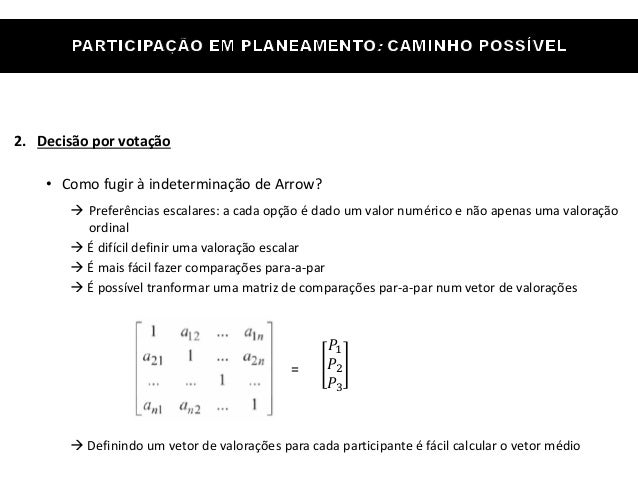 PARTICIPAÇÃO EM PLANEAMENTO: CAMINHO POSSÍVEL

2. Decisão por votação

• Como fugir à indeterminação de Arrow?

→ Preferências escalares: a cada opção é dado um valor numérico e não apenas uma valoração ordinal

→ É difícil definir uma valoração escalar

→ É mais fácil fazer comparações para-a-par

→ É possível tranformar uma matriz de comparações par-a-par num vetor de valorações

$\begin{bmatrix} 1 & a_{12} & \dots & a_{1n} \\ a_{21} & 1 & \dots & a_{2n} \\ \dots & \dots & 1 & \dots \\ a_{n1} & a_{n2} & \dots & 1 \end{bmatrix} = \begin{bmatrix} P_1 \\ P_2 \\ P_3 \end{bmatrix}$

→ Definindo um vetor de valorações para cada participante é fácil calcular o vetor médio